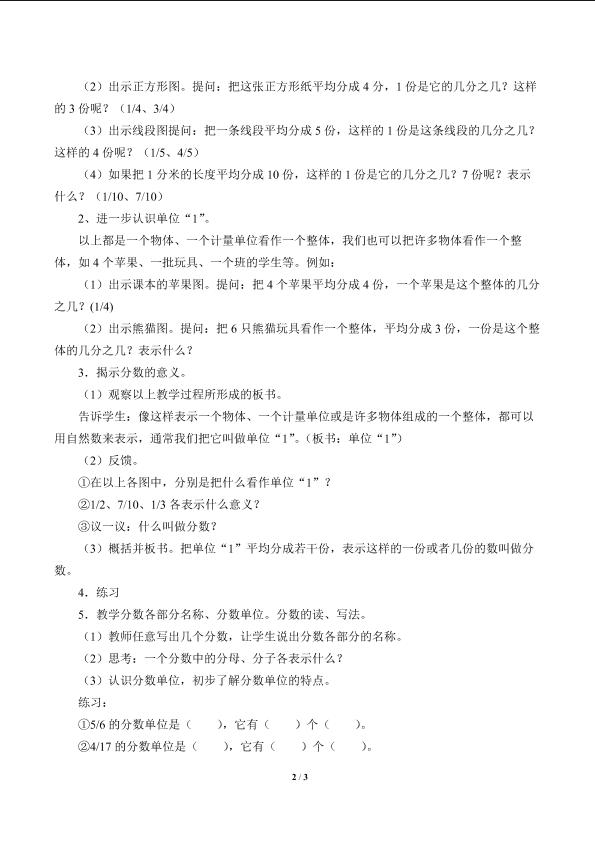 （2）出示正方形图。提问：把这张正方形纸平均分成 4 分，1 份是它的几分之几？这样的 3 份呢？（1/4、3/4）

（3）出示线段图提问：把一条线段平均分成 5 份，这样的 1 份是这条线段的几分之几？这样的 4 份呢？（1/5、4/5）

（4）如果把 1 分米的长度平均分成 10 份，这样的 1 份是它的几分之几？7 份呢？表示什么？（1/10、7/10）

2、进一步认识单位“1”。

以上都是一个物体、一个计量单位看作一个整体，我们也可以把许多物体看作一个整体，如 4 个苹果、一批玩具、一个班的学生等。例如：

（1）出示课本的苹果图。提问：把 4 个苹果平均分成 4 份，一个苹果是这个整体的几分之几？(1/4)

（2）出示熊猫图。提问：把 6 只熊猫玩具看作一个整体，平均分成 3 份，一份是这个整体的几分之几？表示什么？

3．揭示分数的意义。

（1）观察以上教学过程所形成的板书。

告诉学生：像这样表示一个物体、一个计量单位或是许多物体组成的一个整体，都可以用自然数来表示，通常我们把它叫做单位“1”。(板书：单位“1”)

（2）反馈。

①在以上各图中，分别是把什么看作单位“1”？

②1/2、7/10、1/3 各表示什么意义？

③议一议：什么叫做分数？

（3）概括并板书。把单位“1”平均分成若干份，表示这样的一份或者几份的数叫做分数。

4．练习

5．教学分数各部分名称、分数单位。分数的读、写法。

（1）教师任意写出几个分数，让学生说出分数各部分的名称。

（2）思考：一个分数中的分母、分子各表示什么？

（3）认识分数单位，初步了解分数单位的特点。

练习：

①5/6 的分数单位是（　　），它有（　　）个（　　）。

②4/17 的分数单位是（　　），它有（　　）个（　　）。

2 / 3